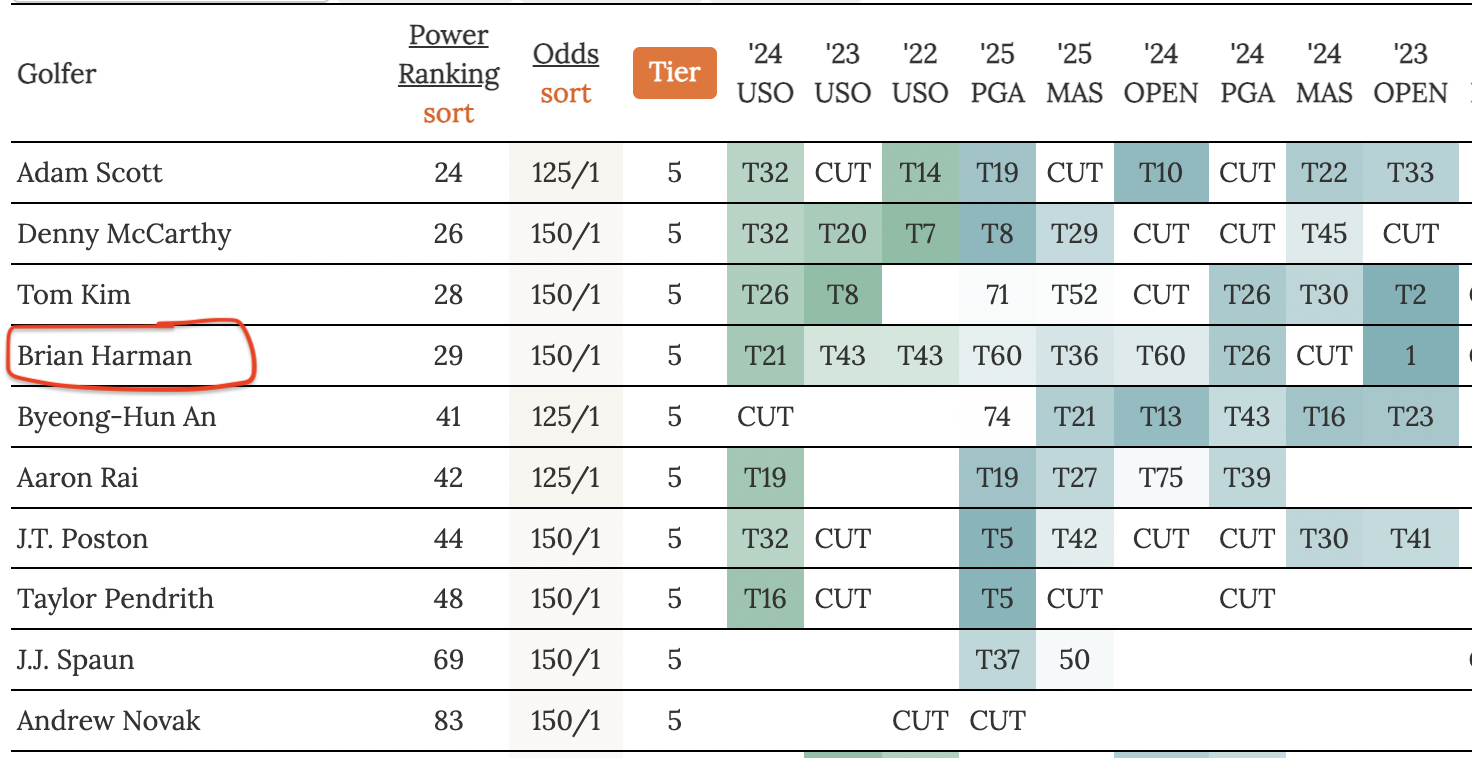 | Golfer | Power Ranking sort | Odds sort | Tier | '24 USO | '23 USO | '22 USO | '25 PGA | '25 MAS | '24 OPEN | '24 PGA | '24 MAS | '23 OPEN |
|---|---|---|---|---|---|---|---|---|---|---|---|---|
| Adam Scott | 24 | 125/1 | 5 | T32 | CUT | T14 | T19 | CUT | T10 | CUT | T22 | T33 |
| Denny McCarthy | 26 | 150/1 | 5 | T32 | T20 | T7 | T8 | T29 | CUT | CUT | T45 | CUT |
| Tom Kim | 28 | 150/1 | 5 | T26 | T8 | | 71 | T52 | CUT | T26 | T30 | T2 |
| Brian Harman | 29 | 150/1 | 5 | T21 | T43 | T43 | T60 | T36 | T60 | T26 | CUT | 1 |
| Byeong-Hun An | 41 | 125/1 | 5 | CUT | | | 74 | T21 | T13 | T43 | T16 | T23 |
| Aaron Rai | 42 | 125/1 | 5 | T19 | | | T19 | T27 | T75 | T39 | | |
| J.T. Poston | 44 | 150/1 | 5 | T32 | CUT | | T5 | T42 | CUT | CUT | T30 | T41 |
| Taylor Pendrith | 48 | 150/1 | 5 | T16 | CUT | | T5 | CUT | | CUT | | |
| J.J. Spaun | 69 | 150/1 | 5 | | | | T37 | 50 | | | | |
| Andrew Novak | 83 | 150/1 | 5 | | | CUT | CUT | | | | | |